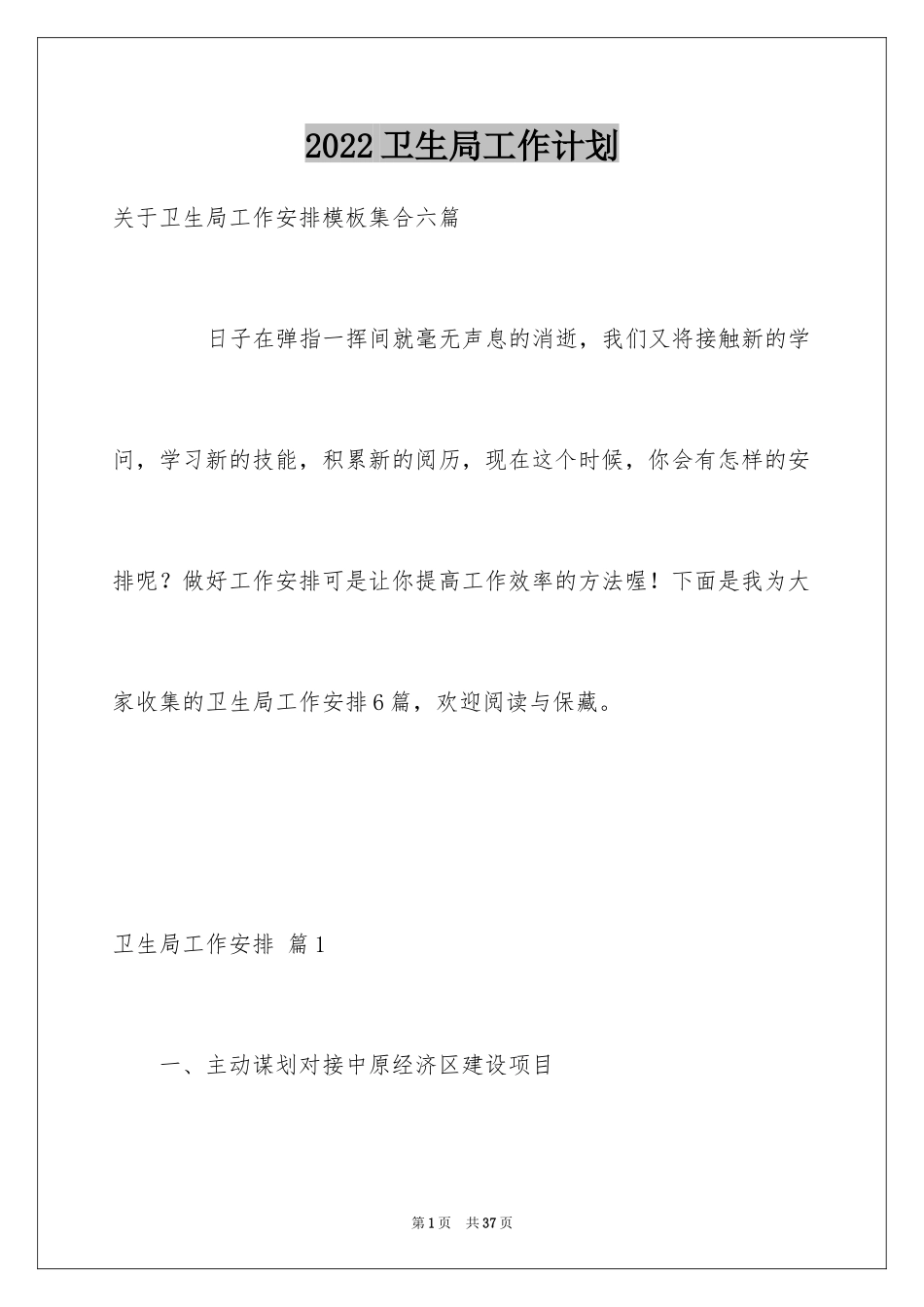 2022卫生局工作计划

关于卫生局工作安排模板集合六篇

日子在弹指一挥间就毫无声息的消逝，我们又将接触新的学问，学习新的技能，积累新的阅历，现在这个时候，你会有怎样的安排呢？做好工作安排可是让你提高工作效率的方法喔！下面是我为大家收集的卫生局工作安排6篇，欢迎阅读与保藏。

卫生局工作安排 篇1

一、主动谋划对接中原经济区建设项目

第1页 共37页